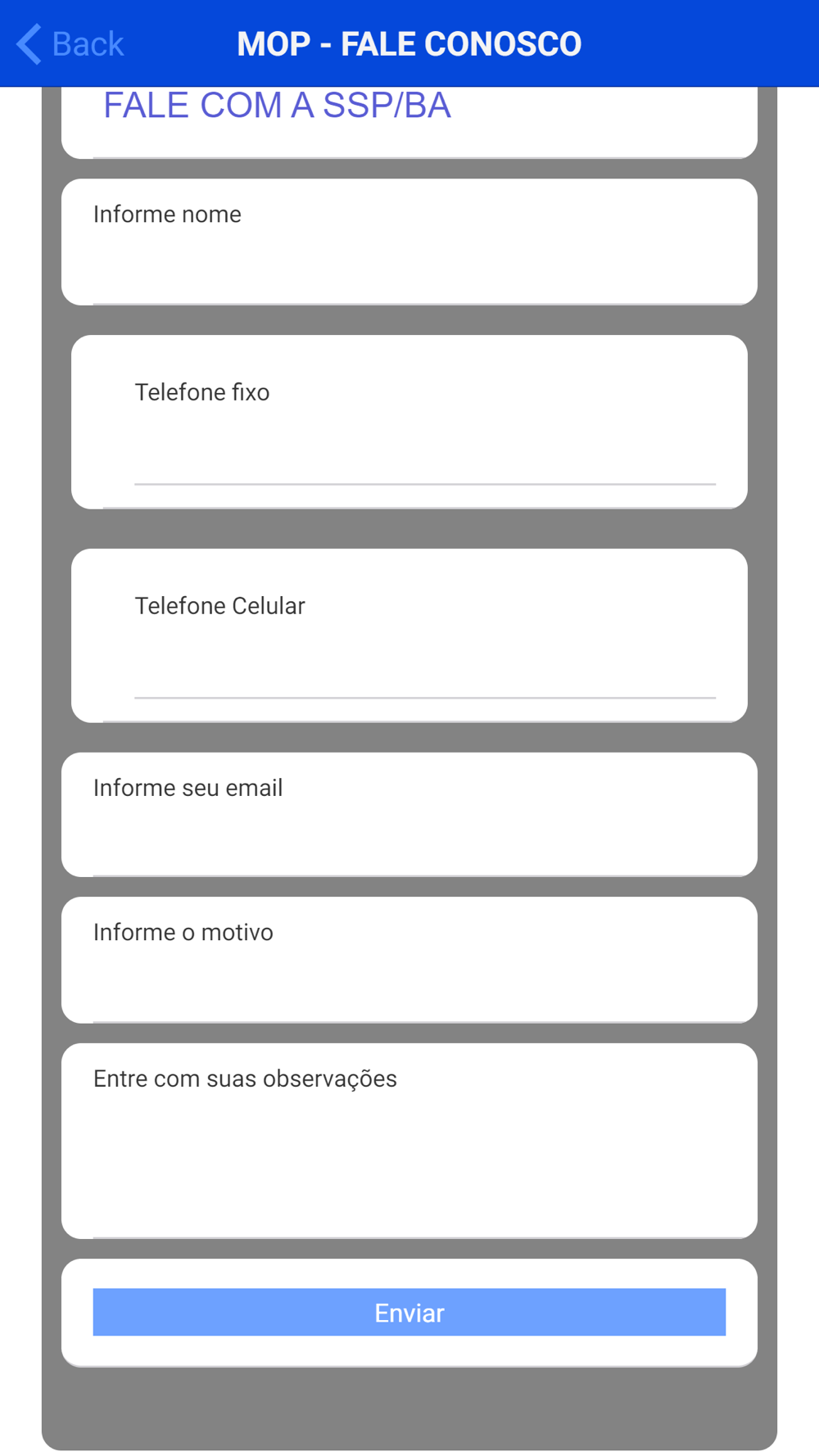 Back MOP - FALE CONOSCO

FALE COM A SSP/BA

Informe nome

Telefone fixo

Telefone Celular

Informe seu email

Informe o motivo

Entre com suas observações

Enviar